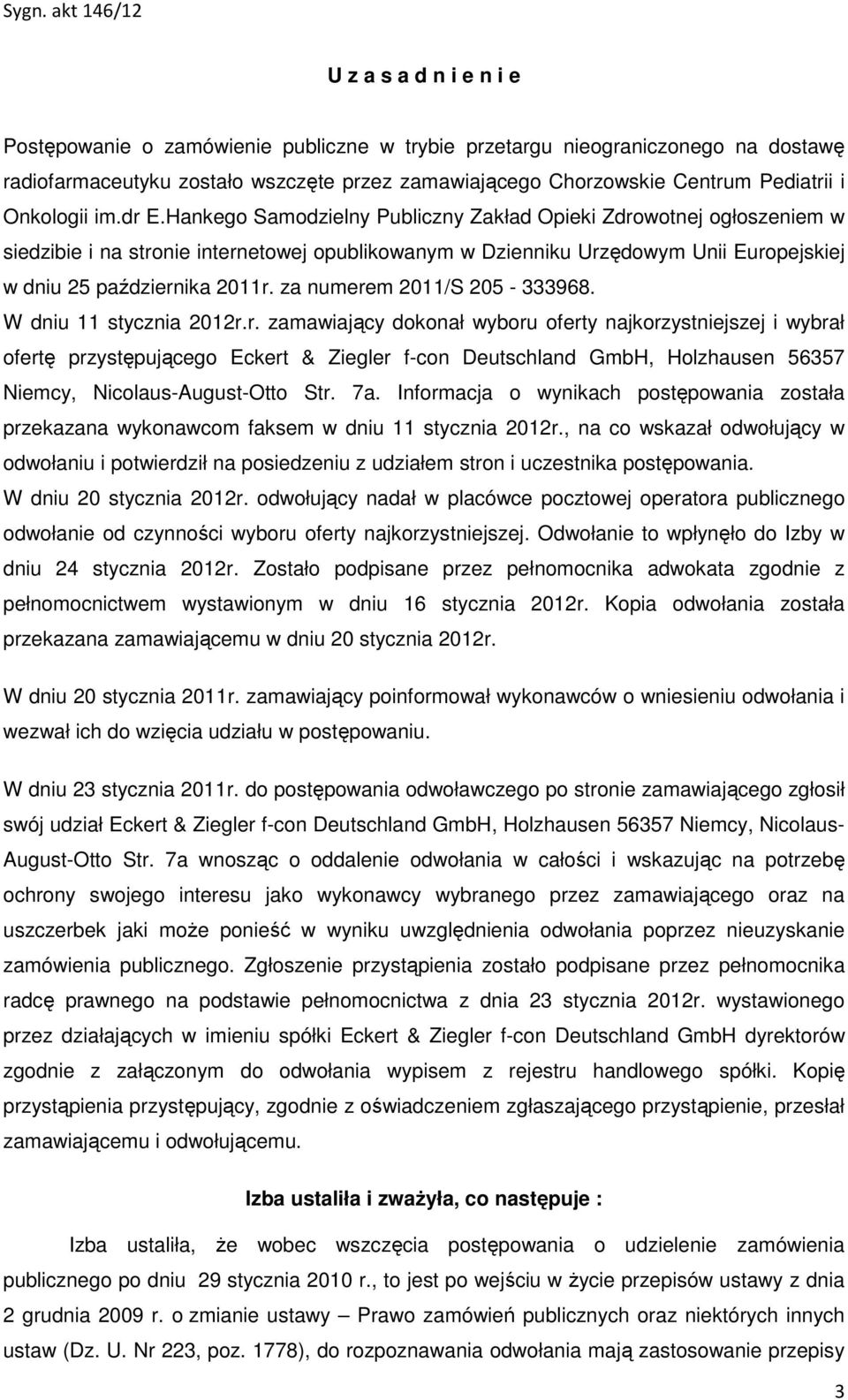 Sygn. akt 146/12

U z a s a d n i e n i e

Postępowanie o zamówienie publiczne w trybie przetargu nieograniczonego na dostawę radiofarmaceutyku zostało wszczęte przez zamawiającego Chorzowskie Centrum Pediatrii i Onkologii im.dr E.Hankego Samodzielny Publiczny Zakład Opieki Zdrowotnej ogłoszeniem w siedzibie i na stronie internetowej opublikowanym w Dzienniku Urzędowym Unii Europejskiej w dniu 25 października 2011r. za numerem 2011/S 205 - 333968. W dniu 11 stycznia 2012r.r. zamawiający dokonał wyboru oferty najkorzystniejszej i wybrał ofertę przystępującego Eckert & Ziegler f-con Deutschland GmbH, Holzhausen 56357 Niemcy, Nicolaus-August-Otto Str. 7a. Informacja o wynikach postępowania została przekazana wykonawcom faksem w dniu 11 stycznia 2012r., na co wskazał odwołujący w odwołaniu i potwierdził na posiedzeniu z udziałem stron i uczestnika postępowania. W dniu 20 stycznia 2012r. odwołujący nadał w placówce pocztowej operatora publicznego odwołanie od czynności wyboru oferty najkorzystniejszej. Odwołanie to wpłynęło do Izby w dniu 24 stycznia 2012r. Zostało podpisane przez pełnomocnika adwokata zgodnie z pełnomocnictwem wystawionym w dniu 16 stycznia 2012r. Kopia odwołania została przekazana zamawiającemu w dniu 20 stycznia 2012r.

W dniu 20 stycznia 2011r. zamawiający poinformował wykonawców o wniesieniu odwołania i wezwał ich do wzięcia udziału w postępowaniu.

W dniu 23 stycznia 2011r. do postępowania odwoławczego po stronie zamawiającego zgłosił swój udział Eckert & Ziegler f-con Deutschland GmbH, Holzhausen 56357 Niemcy, Nicolaus-August-Otto Str. 7a wnosząc o oddalenie odwołania w całości i wskazując na potrzebę ochrony swojego interesu jako wykonawcy wybranego przez zamawiającego oraz na uszczerbek jaki może ponieść w wyniku uwzględnienia odwołania poprzez nieuzyskanie zamówienia publicznego. Zgłoszenie przystąpienia zostało podpisane przez pełnomocnika radcę prawnego na podstawie pełnomocnictwa z dnia 23 stycznia 2012r. wystawionego przez działających w imieniu spółki Eckert & Ziegler f-con Deutschland GmbH dyrektorów zgodnie z załączonym do odwołania wypisem z rejestru handlowego spółki. Kopię przystąpienia przystępujący, zgodnie z oświadczeniem zgłaszającego przystąpienie, przesłał zamawiającemu i odwołującemu.

Izba ustaliła i zważyła, co następuje :

Izba ustaliła, że wobec wszczęcia postępowania o udzielenie zamówienia publicznego po dniu 29 stycznia 2010 r., to jest po wejściu w życie przepisów ustawy z dnia 2 grudnia 2009 r. o zmianie ustawy – Prawo zamówień publicznych oraz niektórych innych ustaw (Dz. U. Nr 223, poz. 1778), do rozpoznawania odwołania mają zastosowanie przepisy

3